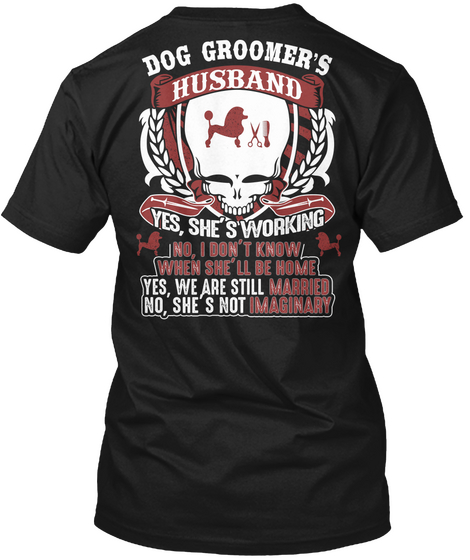 DOG GROOMER'S
HUSBAND

YES, SHE'S WORKING
NO, I DON'T KNOW
WHEN SHE'LL BE HOME
YES, WE ARE STILL MARRIED
NO, SHE'S NOT IMAGINARY